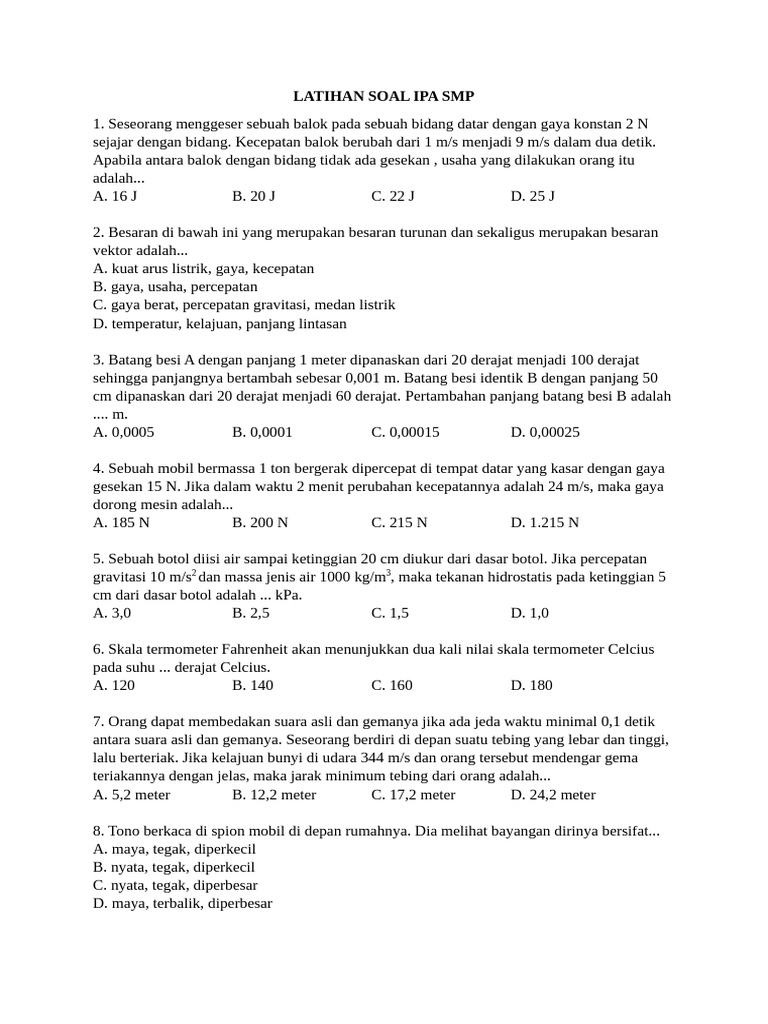 LATIHAN SOAL IPA SMP

1. Seseorang menggeser sebuah balok pada sebuah bidang datar dengan gaya konstan 2 N sejajar dengan bidang. Kecepatan balok berubah dari 1 m/s menjadi 9 m/s dalam dua detik. Apabila antara balok dengan bidang tidak ada gesekan , usaha yang dilakukan orang itu adalah...
A. 16 J B. 20 J C. 22 J D. 25 J

2. Besaran di bawah ini yang merupakan besaran turunan dan sekaligus merupakan besaran vektor adalah...
A. kuat arus listrik, gaya, kecepatan
B. gaya, usaha, percepatan
C. gaya berat, percepatan gravitasi, medan listrik
D. temperatur, kelajuan, panjang lintasan

3. Batang besi A dengan panjang 1 meter dipanaskan dari 20 derajat menjadi 100 derajat sehingga panjangnya bertambah sebesar 0,001 m. Batang besi identik B dengan panjang 50 cm dipanaskan dari 20 derajat menjadi 60 derajat. Pertambahan panjang batang besi B adalah .... m.
A. 0,0005 B. 0,0001 C. 0,00015 D. 0,00025

4. Sebuah mobil bermassa 1 ton bergerak dipercepat di tempat datar yang kasar dengan gaya gesekan 15 N. Jika dalam waktu 2 menit perubahan kecepatannya adalah 24 m/s, maka gaya dorong mesin adalah...
A. 185 N B. 200 N C. 215 N D. 1.215 N

5. Sebuah botol diisi air sampai ketinggian 20 cm diukur dari dasar botol. Jika percepatan gravitasi 10 m/s$^2$ dan massa jenis air 1000 kg/m$^3$, maka tekanan hidrostatis pada ketinggian 5 cm dari dasar botol adalah ... kPa.
A. 3,0 B. 2,5 C. 1,5 D. 1,0

6. Skala termometer Fahrenheit akan menunjukkan dua kali nilai skala termometer Celcius pada suhu ... derajat Celcius.
A. 120 B. 140 C. 160 D. 180

7. Orang dapat membedakan suara asli dan gemanya jika ada jeda waktu minimal 0,1 detik antara suara asli dan gemanya. Seseorang berdiri di depan suatu tebing yang lebar dan tinggi, lalu berteriak. Jika kelajuan bunyi di udara 344 m/s dan orang tersebut mendengar gema teriakannya dengan jelas, maka jarak minimum tebing dari orang adalah...
A. 5,2 meter B. 12,2 meter C. 17,2 meter D. 24,2 meter

8. Tono berkaca di spion mobil di depan rumahnya. Dia melihat bayangan dirinya bersifat...
A. maya, tegak, diperkecil
B. nyata, tegak, diperkecil
C. nyata, tegak, diperbesar
D. maya, terbalik, diperbesar